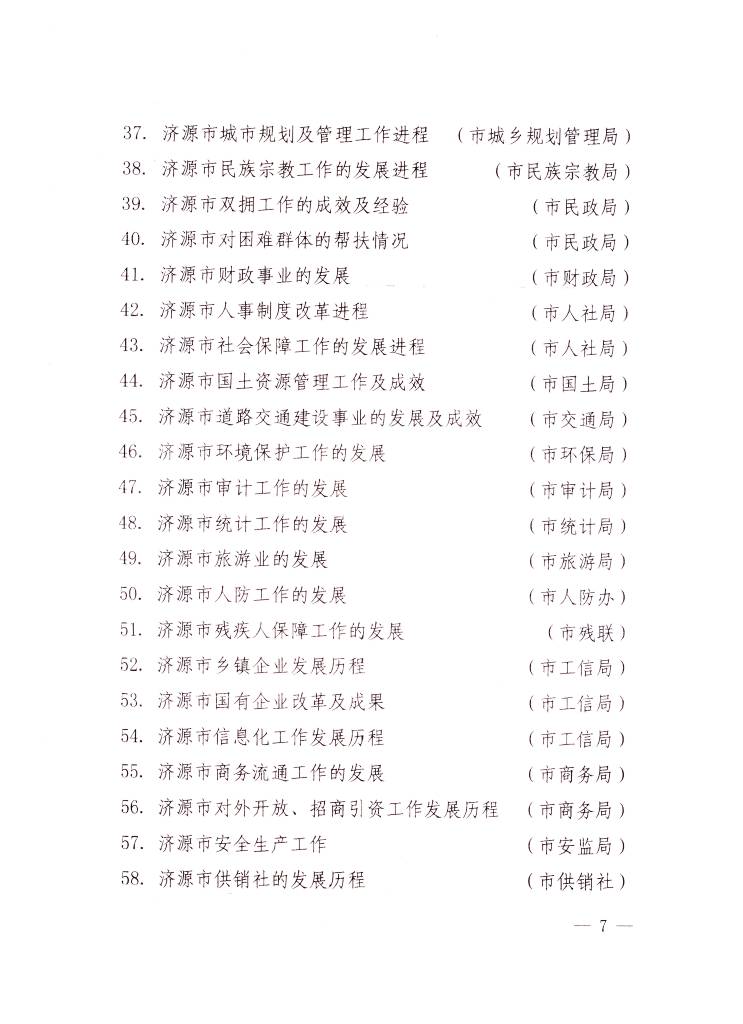 37. 济源市城市规划及管理工作进程 （市城乡规划管理局）
38. 济源市民族宗教工作的发展进程 （市民族宗教局）
39. 济源市双拥工作的成效及经验 （市民政局）
40. 济源市对困难群体的帮扶情况 （市民政局）
41. 济源市财政事业的发展 （市财政局）
42. 济源市人事制度改革进程 （市人社局）
43. 济源市社会保障工作的发展进程 （市人社局）
44. 济源市国土资源管理工作及成效 （市国土局）
45. 济源市道路交通建设事业的发展及成效 （市交通局）
46. 济源市环境保护工作的发展 （市环保局）
47. 济源市审计工作的发展 （市审计局）
48. 济源市统计工作的发展 （市统计局）
49. 济源市旅游业的发展 （市旅游局）
50. 济源市人防工作的发展 （市人防办）
51. 济源市残疾人保障工作的发展 （市残联）
52. 济源市乡镇企业发展历程 （市工信局）
53. 济源市国有企业改革及成果 （市工信局）
54. 济源市信息化工作发展历程 （市工信局）
55. 济源市商务流通工作的发展 （市商务局）
56. 济源市对外开放、招商引资工作发展历程 （市商务局）
57. 济源市安全生产工作 （市安监局）
58. 济源市供销社的发展历程 （市供销社）

— 7 —